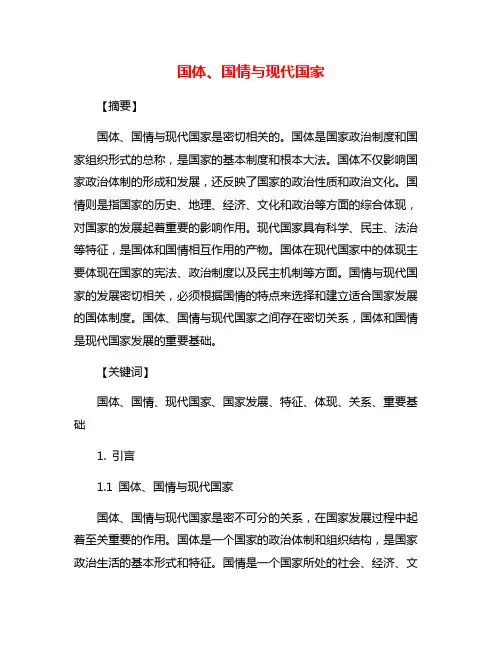 国体、国情与现代国家

【摘要】

国体、国情与现代国家是密切相关的。国体是国家政治制度和国家组织形式的总称，是国家的基本制度和根本大法。国体不仅影响国家政治体制的形成和发展，还反映了国家的政治性质和政治文化。国情则是指国家的历史、地理、经济、文化和政治等方面的综合体现，对国家的发展起着重要的影响作用。现代国家具有科学、民主、法治等特征，是国体和国情相互作用的产物。国体在现代国家中的体现主要体现在国家的宪法、政治制度以及民主机制等方面。国情与现代国家的发展密切相关，必须根据国情的特点来选择和建立适合国家发展的国体制度。国体、国情与现代国家之间存在密切关系，国体和国情是现代国家发展的重要基础。

【关键词】

国体、国情、现代国家、国家发展、特征、体现、关系、重要基础

1. 引言

1.1 国体、国情与现代国家

国体、国情与现代国家是密不可分的关系，在国家发展过程中起着至关重要的作用。国体是一个国家的政治体制和组织结构，是国家政治生活的基本形式和特征。国情是一个国家所处的社会、经济、文